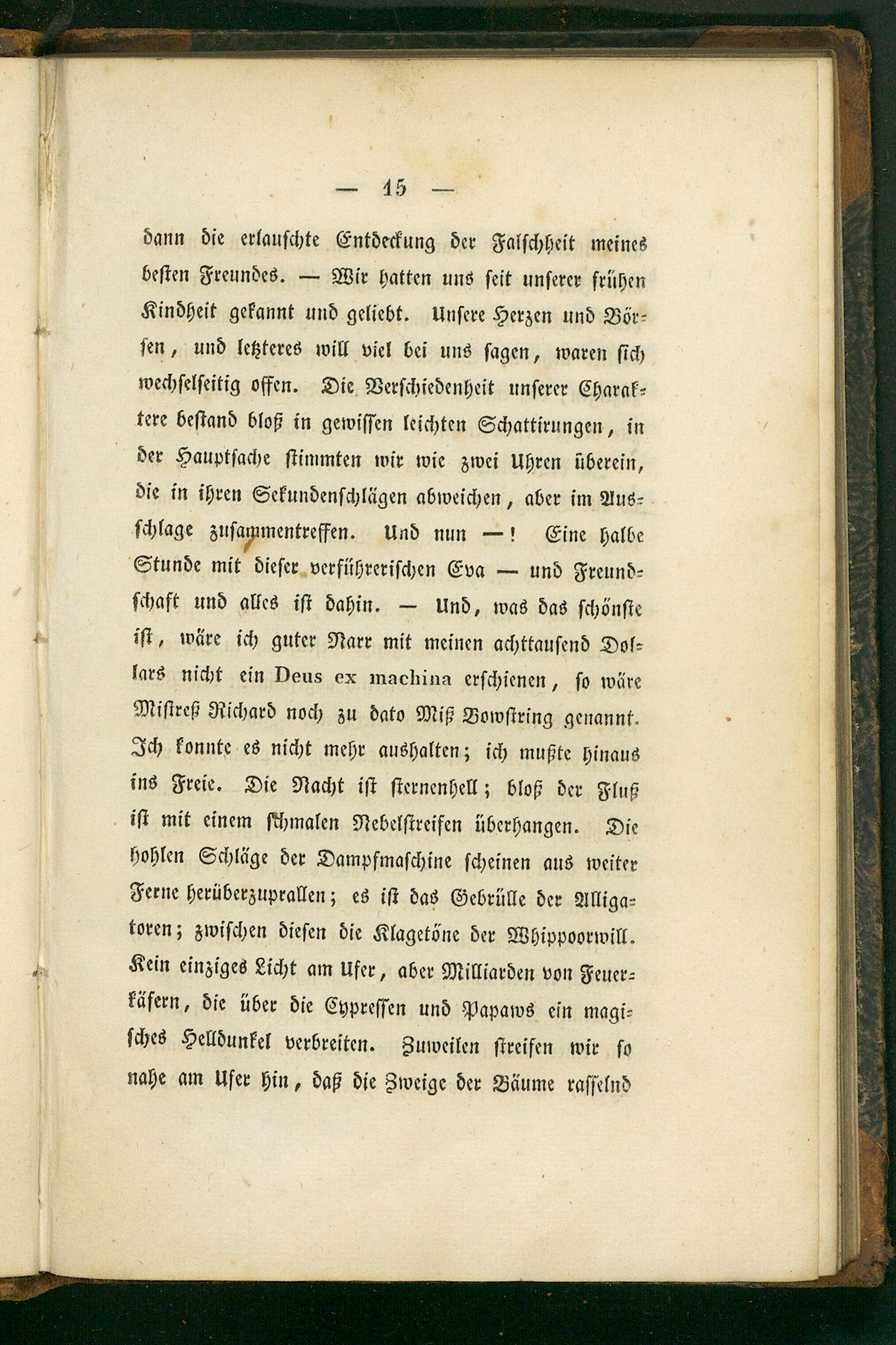 — 15 —

dann die erlauschte Entdeckung der Falschheit meines besten Freundes. — Wir hatten uns seit unserer frühen Kindheit gekannt und geliebt. Unsere Herzen und Börsen, und letzteres will viel bei uns sagen, waren sich wechselseitig offen. Die Verschiedenheit unserer Charaktere bestand bloß in gewissen leichten Schattirungen, in der Hauptsache stimmten wir wie zwei Uhren überein, die in ihren Sekundenschlägen abweichen, aber im Ausschlage zusammentreffen. Und nun —! Eine halbe Stunde mit dieser verführerischen Eva — und Freundschaft und alles ist dahin. — Und, was das schönste ist, wäre ich guter Narr mit meinen achttausend Dollars nicht ein Deus ex machina erschienen, so wäre Mistreß Richard noch zu dato Miß Bowstring genannt. Ich konnte es nicht mehr aushalten; ich mußte hinaus ins Freie. Die Nacht ist sternenhell; bloß der Fluß ist mit einem schmalen Nebelstreifen überhangen. Die hohlen Schläge der Dampfmaschine scheinen aus weiter Ferne herüberzuprallen; es ist das Gebrülle der Alligatoren; zwischen diesen die Klagetöne der Whippoorwill. Kein einziges Licht am Ufer, aber Milliarden von Feuerkäfern, die über die Cypressen und Papaws ein magisches Helldunkel verbreiten. Zuweilen streifen wir so nahe am Ufer hin, daß die Zweige der Bäume rasselnd